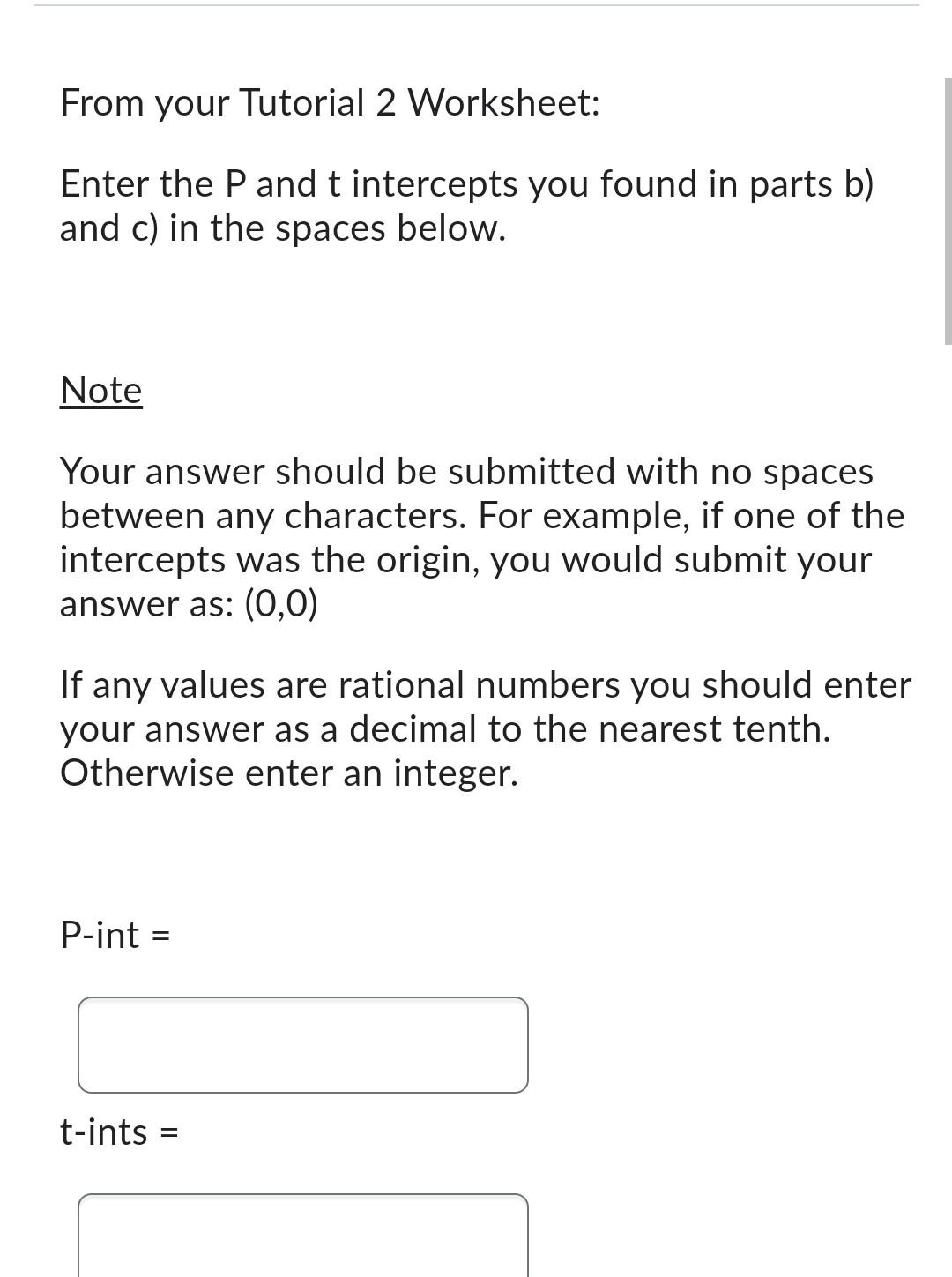 From your Tutorial 2 Worksheet:

Enter the P and t intercepts you found in parts b) and c) in the spaces below.

Note

Your answer should be submitted with no spaces between any characters. For example, if one of the intercepts was the origin, you would submit your answer as: (0,0)

If any values are rational numbers you should enter your answer as a decimal to the nearest tenth. Otherwise enter an integer.

P-int =

t-ints =